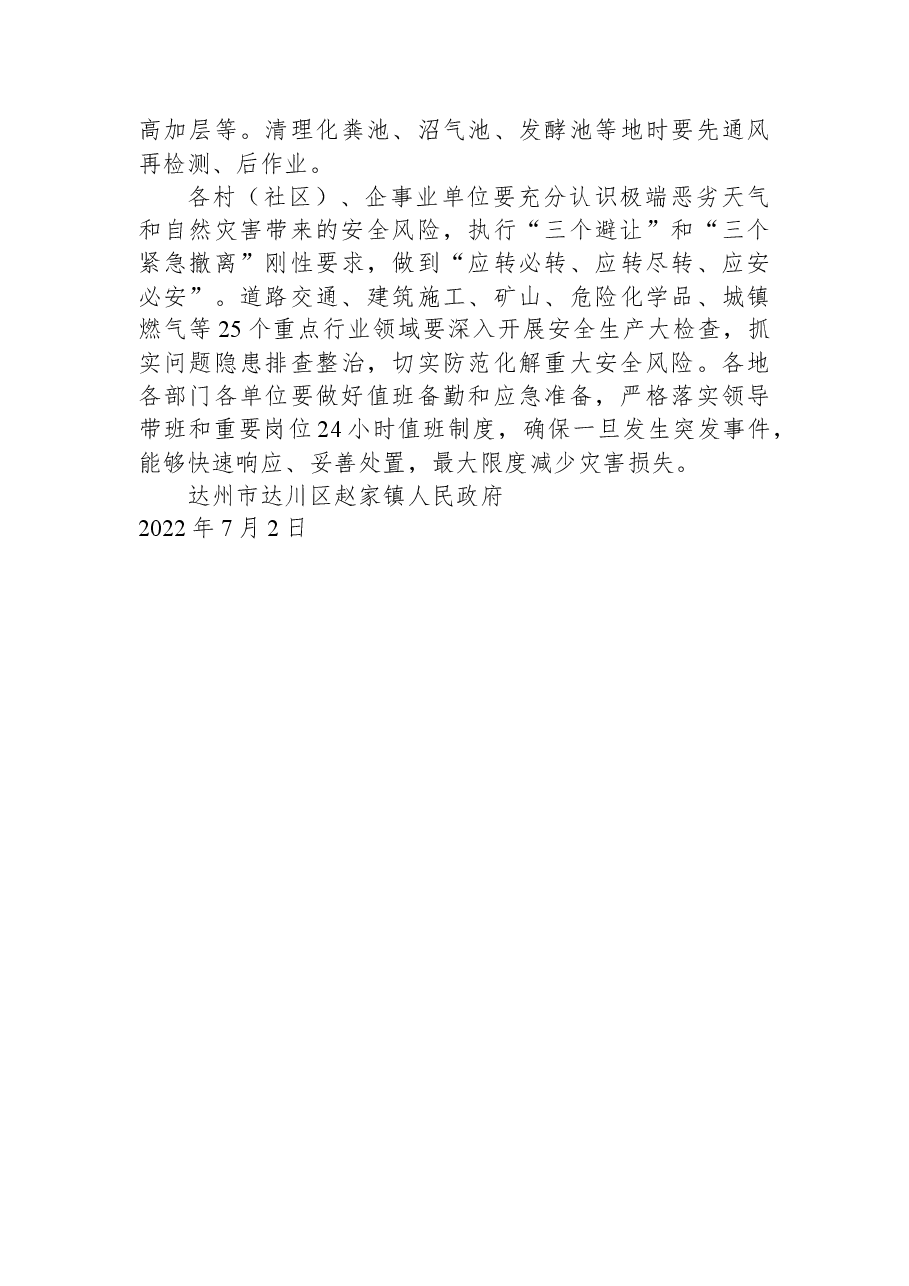 高加层等。清理化粪池、沼气池、发酵池等地时要先通风再检测、后作业。

各村（社区）、企事业单位要充分认识极端恶劣天气和自然灾害带来的安全风险，执行“三个避让”和“三个紧急撤离”刚性要求，做到“应转必转、应转尽转、应安必安”。道路交通、建筑施工、矿山、危险化学品、城镇燃气等25个重点行业领域要深入开展安全生产大检查，抓实问题隐患排查整治，切实防范化解重大安全风险。各地各部门各单位要做好值班备勤和应急准备，严格落实领导带班和重要岗位24小时值班制度，确保一旦发生突发事件，能够快速响应、妥善处置，最大限度减少灾害损失。

达州市达川区赵家镇人民政府

2022年7月2日